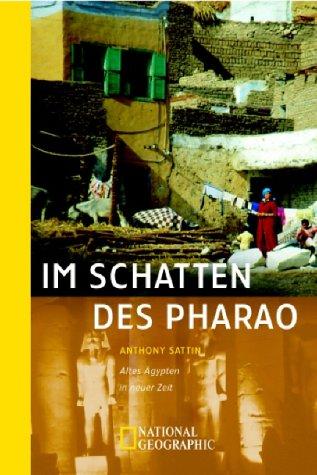 IM SCHATTEN DES PHARAO

ANTHONY SATTIN

Altes Ägypten in neuer Zeit

NATIONAL GEOGRAPHIC